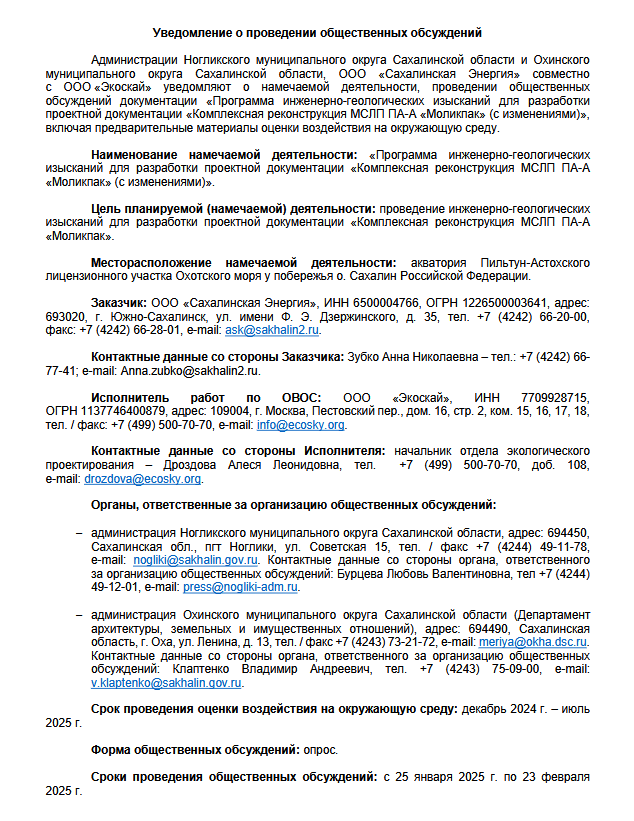 Уведомление о проведении общественных обсуждений

Администрации Ногликского муниципального округа Сахалинской области и Охинского муниципального округа Сахалинской области, ООО «Сахалинская Энергия» совместно с ООО «Экоскай» уведомляют о намечаемой деятельности, проведении общественных обсуждений документации «Программа инженерно-геологических изысканий для разработки проектной документации «Комплексная реконструкция МСЛП ПА-А «Моликпак» (с изменениями)», включая предварительные материалы оценки воздействия на окружающую среду.

Наименование намечаемой деятельности: «Программа инженерно-геологических изысканий для разработки проектной документации «Комплексная реконструкция МСЛП ПА-А «Моликпак» (с изменениями)».

Цель планируемой (намечаемой) деятельности: проведение инженерно-геологических изысканий для разработки проектной документации «Комплексная реконструкция МСЛП ПА-А «Моликпак».

Месторасположение намечаемой деятельности: акватория Пильтун-Астохского лицензионного участка Охотского моря у побережья о. Сахалин Российской Федерации.

Заказчик: ООО «Сахалинская Энергия», ИНН 6500004766, ОГРН 1226500003641, адрес: 693020, г. Южно-Сахалинск, ул. имени Ф. Э. Дзержинского, д. 35, тел. +7 (4242) 66-20-00, факс: +7 (4242) 66-28-01, e-mail: ask@sakhalin2.ru.

Контактные данные со стороны Заказчика: Зубко Анна Николаевна – тел.: +7 (4242) 66-77-41; e-mail: Anna.zubko@sakhalin2.ru.

Исполнитель работ по ОВОС: ООО «Экоскай», ИНН 7709928715, ОГРН 1137746400879, адрес: 109004, г. Москва, Пестовский пер., дом. 16, стр. 2, ком. 15, 16, 17, 18, тел. / факс: +7 (499) 500-70-70, e-mail: info@ecosky.org.

Контактные данные со стороны Исполнителя: начальник отдела экологического проектирования – Дроздова Алеся Леонидовна, тел. +7 (499) 500-70-70, доб. 108, e-mail: drozdova@ecosky.org.

Органы, ответственные за организацию общественных обсуждений:

– администрация Ногликского муниципального округа Сахалинской области, адрес: 694450, Сахалинская обл., пгт Ноглики, ул. Советская 15, тел. / факс +7 (4244) 49-11-78, e-mail: nogliki@sakhalin.gov.ru. Контактные данные со стороны органа, ответственного за организацию общественных обсуждений: Бурцева Любовь Валентиновна, тел +7 (4244) 49-12-01, e-mail: press@nogliki-adm.ru.

– администрация Охинского муниципального округа Сахалинской области (Департамент архитектуры, земельных и имущественных отношений), адрес: 694490, Сахалинская область, г. Оха, ул. Ленина, д. 13, тел. / факс +7 (4243) 73-21-72, e-mail: meriya@okha.dsc.ru. Контактные данные со стороны органа, ответственного за организацию общественных обсуждений: Клаптенко Владимир Андреевич, тел. +7 (4243) 75-09-00, e-mail: v.klaptenko@sakhalin.gov.ru.

Срок проведения оценки воздействия на окружающую среду: декабрь 2024 г. – июль 2025 г.

Форма общественных обсуждений: опрос.

Сроки проведения общественных обсуждений: с 25 января 2025 г. по 23 февраля 2025 г.